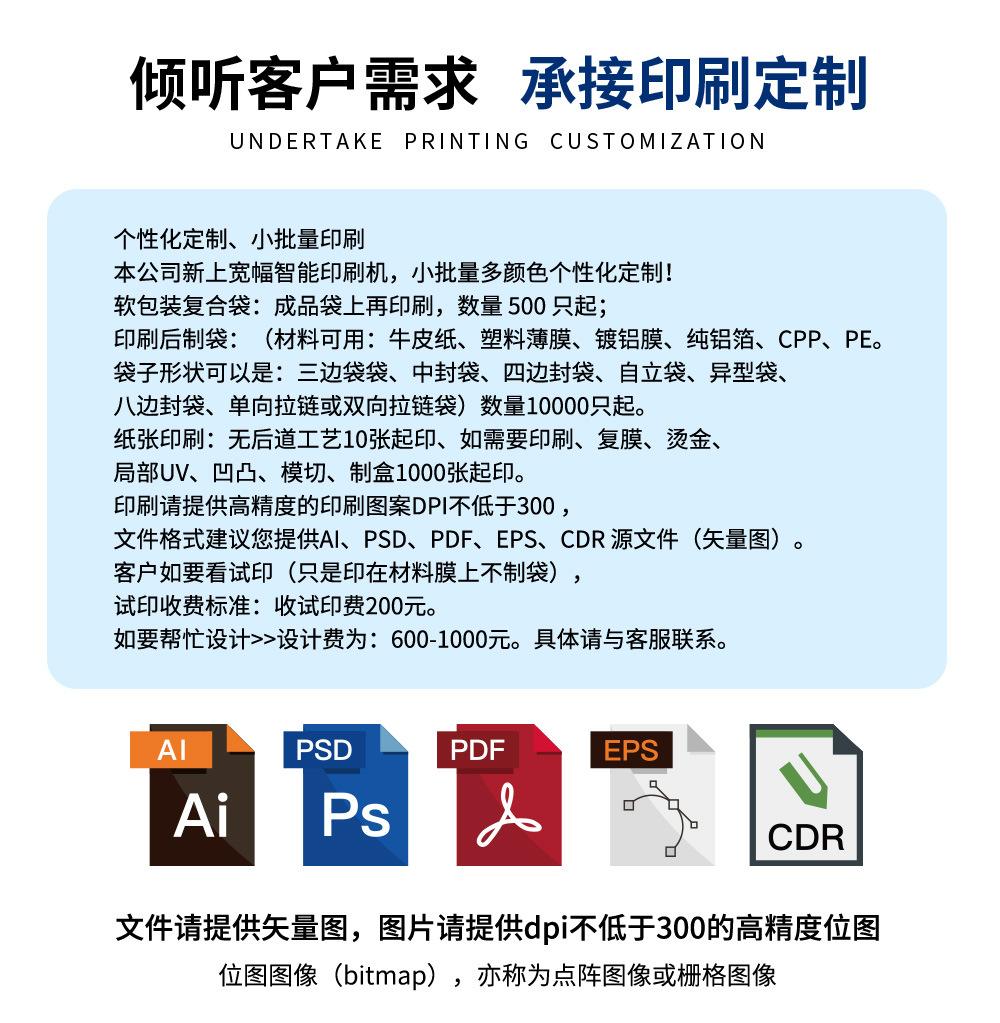 倾听客户需求 承接印刷定制
UNDERTAKE PRINTING CUSTOMIZATION

个性化定制、小批量印刷
本公司新上宽幅智能印刷机，小批量多颜色个性化定制！
软包装复合袋：成品袋上再印刷，数量500只起；
印刷后制袋：（材料可用：牛皮纸、塑料薄膜、镀铝膜、纯铝箔、CPP、PE。
袋子形状可以是：三边袋袋、中封袋、四边封袋、自立袋、异型袋、
八边封袋、单向拉链或双向拉链袋）数量10000只起。
纸张印刷：无后道工艺10张起印、如需要印刷、复膜、烫金、
局部UV、凹凸、模切、制盒1000张起印。
印刷请提供高精度的印刷图案DPI不低于300，
文件格式建议您提供AI、PSD、PDF、EPS、CDR源文件（矢量图）。
客户如要看试印（只是印在材料膜上不制袋），
试印收费标准：收试印费200元。
如要帮忙设计>>设计费为：600-1000元。具体请与客服联系。

AI
Ai
PSD
Ps
PDF
EPS
CDR

文件请提供矢量图，图片请提供dpi不低于300的高精度位图
位图图像（bitmap），亦称为点阵图像或栅格图像